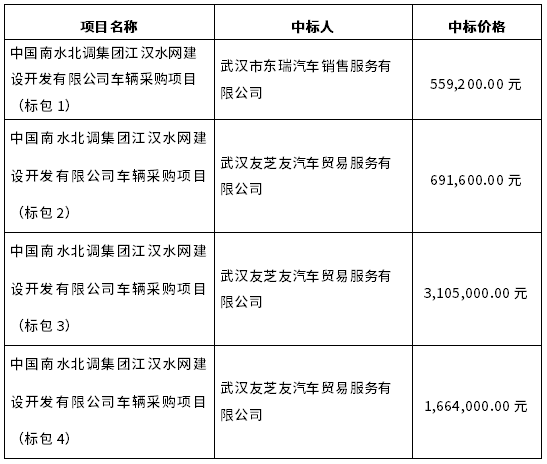 | 项目名称 | 中标人 | 中标价格 |
|---|---|---|
| 中国南水北调集团江汉水网建设开发有限公司车辆采购项目（标包 1） | 武汉市东瑞汽车销售服务有限公司 | 559,200.00 元 |
| 中国南水北调集团江汉水网建设开发有限公司车辆采购项目（标包 2） | 武汉友芝友汽车贸易服务有限公司 | 691,600.00 元 |
| 中国南水北调集团江汉水网建设开发有限公司车辆采购项目（标包 3） | 武汉友芝友汽车贸易服务有限公司 | 3,105,000.00 元 |
| 中国南水北调集团江汉水网建设开发有限公司车辆采购项目（标包 4） | 武汉友芝友汽车贸易服务有限公司 | 1,664,000.00 元 |